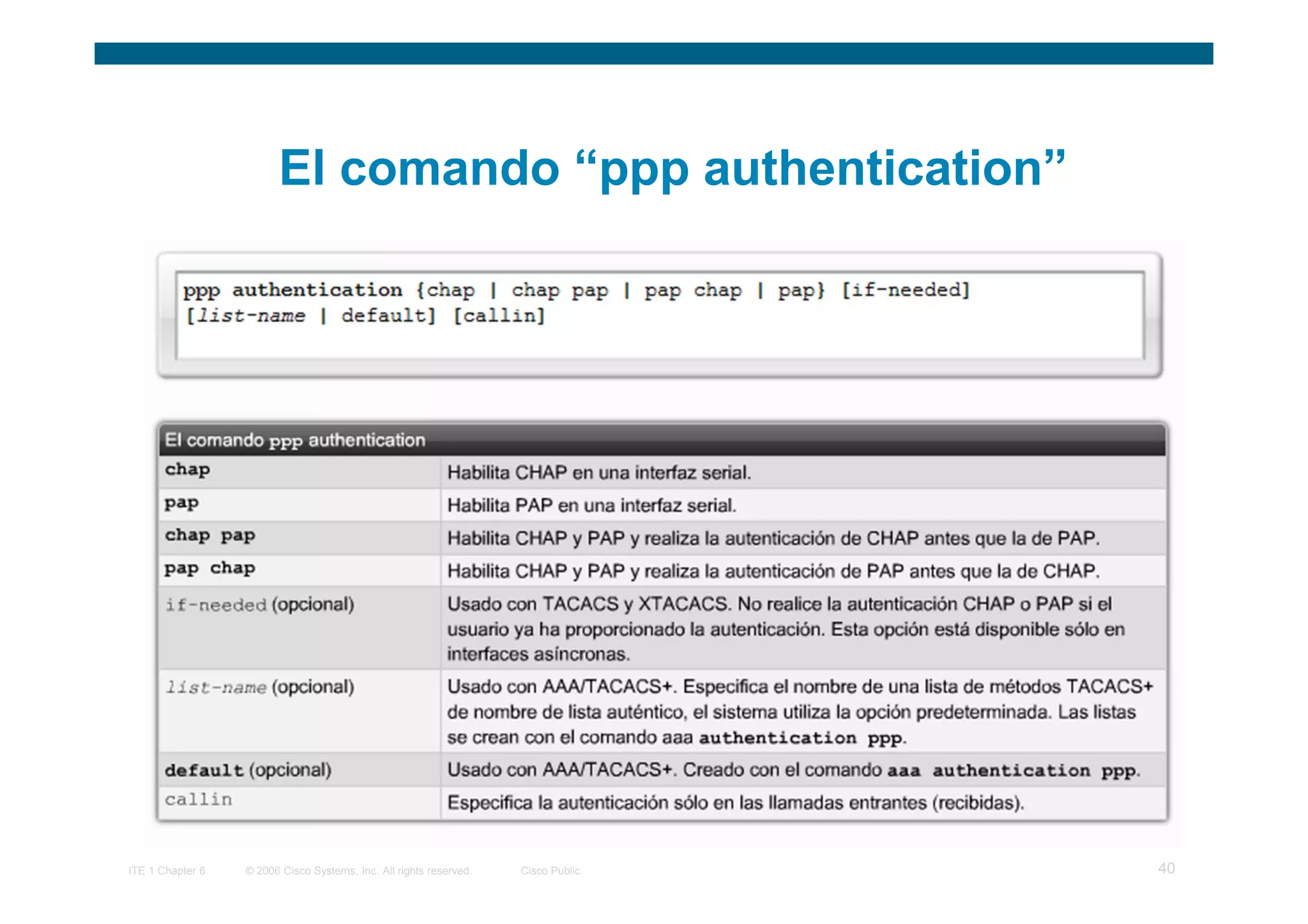 El comando “ppp authentication”

ppp authentication {chap | chap pap | pap chap | pap} [if-needed] [list-name | default] [callin]

| El comando ppp authentication | |
|---|---|
| chap | Habilita CHAP en una interfaz serial. |
| pap | Habilita PAP en una interfaz serial. |
| chap pap | Habilita CHAP y PAP y realiza la autenticación de CHAP antes que la de PAP. |
| pap chap | Habilita CHAP y PAP y realiza la autenticación de PAP antes que la de CHAP. |
| if-needed (opcional) | Usado con TACACS y XTACACS. No realice la autenticación CHAP o PAP si el usuario ya ha proporcionado la autenticación. Esta opción está disponible sólo en interfaces asíncronas. |
| list-name (opcional) | Usado con AAA/TACACS+. Especifica el nombre de una lista de métodos TACACS+ de nombre de lista auténtico, el sistema utiliza la opción predeterminada. Las listas se crean con el comando aaa authentication ppp. |
| default (opcional) | Usado con AAA/TACACS+. Creado con el comando aaa authentication ppp. |
| callin | Especifica la autenticación sólo en las llamadas entrantes (recibidas). |

ITE 1 Chapter 6 © 2006 Cisco Systems, Inc. All rights reserved. Cisco Public 40